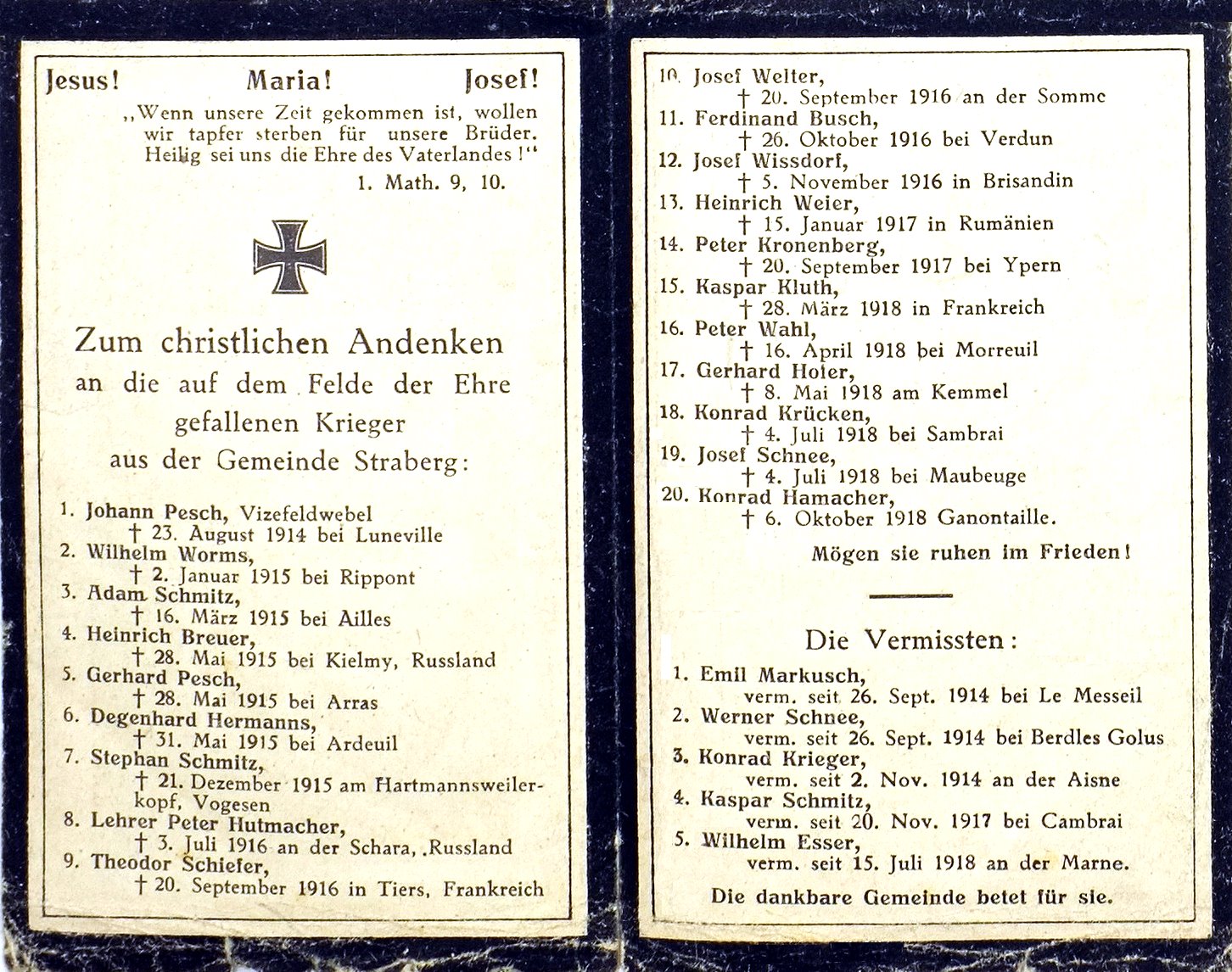 Jesus! Maria! Josef!

„Wenn unsere Zeit gekommen ist, wollen wir tapfer sterben für unsere Brüder. Heilig sei uns die Ehre des Vaterlandes!"

1. Math. 9, 10.

Zum christlichen Andenken an die auf dem Felde der Ehre gefallenen Krieger aus der Gemeinde Straberg:

1. Johann Pesch, Vizefeldwebel
† 23. August 1914 bei Luneville
2. Wilhelm Worms,
† 2. Januar 1915 bei Rippont
3. Adam Schmitz,
† 16. März 1915 bei Ailles
4. Heinrich Breuer,
† 28. Mai 1915 bei Kielmy, Russland
5. Gerhard Pesch,
† 28. Mai 1915 bei Arras
6. Degenhard Hermanns,
† 31. Mai 1915 bei Ardeuil
7. Stephan Schmitz,
† 21. Dezember 1915 am Hartmannsweilerkopf, Vogesen
8. Lehrer Peter Hutmacher,
† 3. Juli 1916 an der Schara, Russland
9. Theodor Schiefer,
† 20. September 1916 in Tiers, Frankreich

10. Josef Welter,
† 20. September 1916 an der Somme
11. Ferdinand Busch,
† 26. Oktober 1916 bei Verdun
12. Josef Wissdorf,
† 5. November 1916 in Brisandin
13. Heinrich Weier,
† 15. Januar 1917 in Rumänien
14. Peter Kronenberg,
† 20. September 1917 bei Ypern
15. Kaspar Kluth,
† 28. März 1918 in Frankreich
16. Peter Wahl,
† 16. April 1918 bei Morreuil
17. Gerhard Hofer,
† 8. Mai 1918 am Kemmel
18. Konrad Krücken,
† 4. Juli 1918 bei Sambrai
19. Josef Schnee,
† 4. Juli 1918 bei Maubeuge
20. Konrad Hamacher,
† 6. Oktober 1918 Ganontaille.

Mögen sie ruhen im Frieden!

Die Vermissten:

1. Emil Markusch,
verm. seit 26. Sept. 1914 bei Le Messeil
2. Werner Schnee,
verm. seit 26. Sept. 1914 bei Berdles Golus
3. Konrad Krieger,
verm. seit 2. Nov. 1914 an der Aisne
4. Kaspar Schmitz,
verm. seit 20. Nov. 1917 bei Cambrai
5. Wilhelm Esser,
verm. seit 15. Juli 1918 an der Marne.

Die dankbare Gemeinde betet für sie.